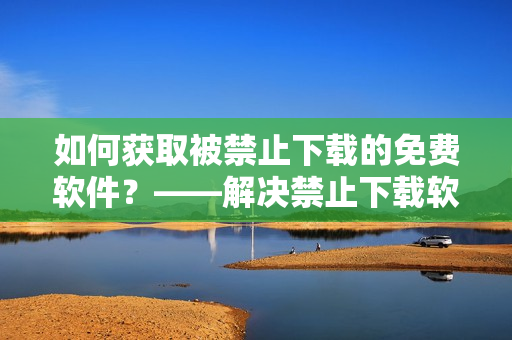 如何获取被禁止下载的免费软件？——解决禁止下载软